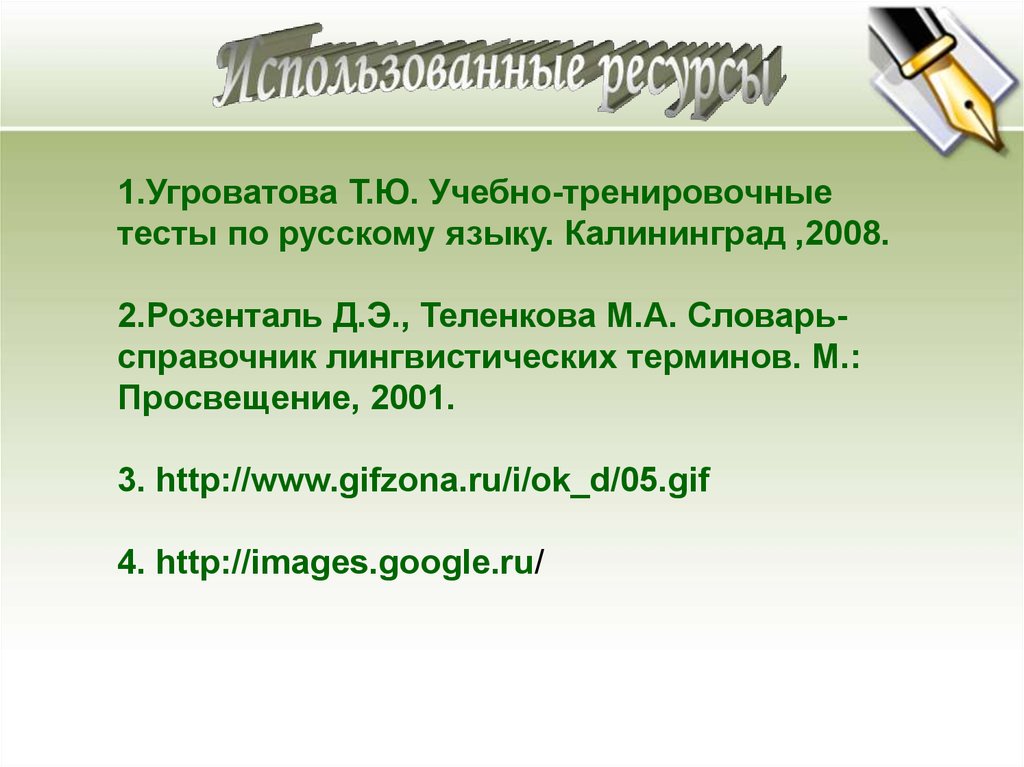 Использованные ресурсы

1.Угроватова Т.Ю. Учебно-тренировочные тесты по русскому языку. Калининград ,2008.

2.Розенталь Д.Э., Теленкова М.А. Словарь-справочник лингвистических терминов. М.: Просвещение, 2001.

3. http://www.gifzona.ru/i/ok_d/05.gif

4. http://images.google.ru/